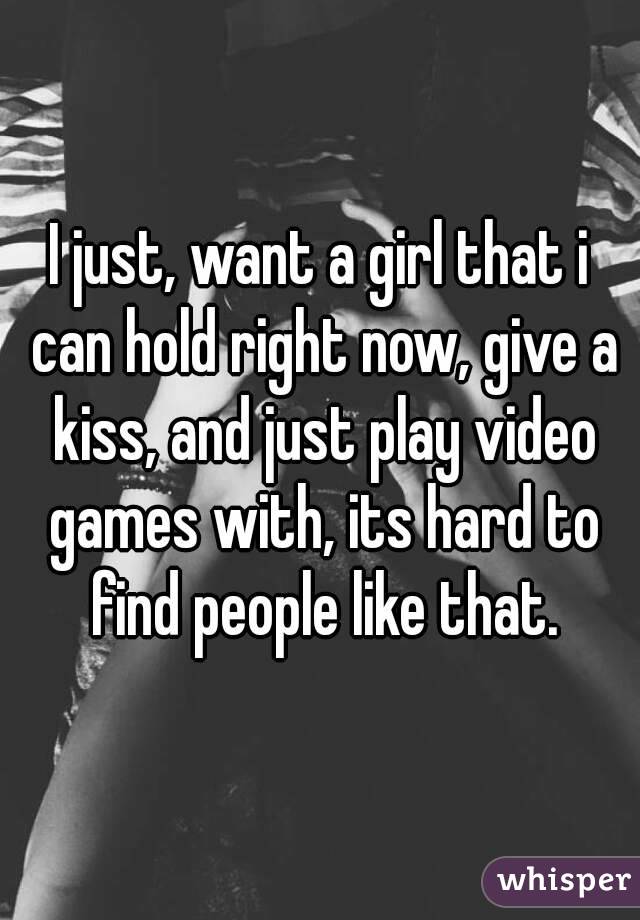 I just, want a girl that i can hold right now, give a kiss, and just play video games with, its hard to find people like that.

whisper